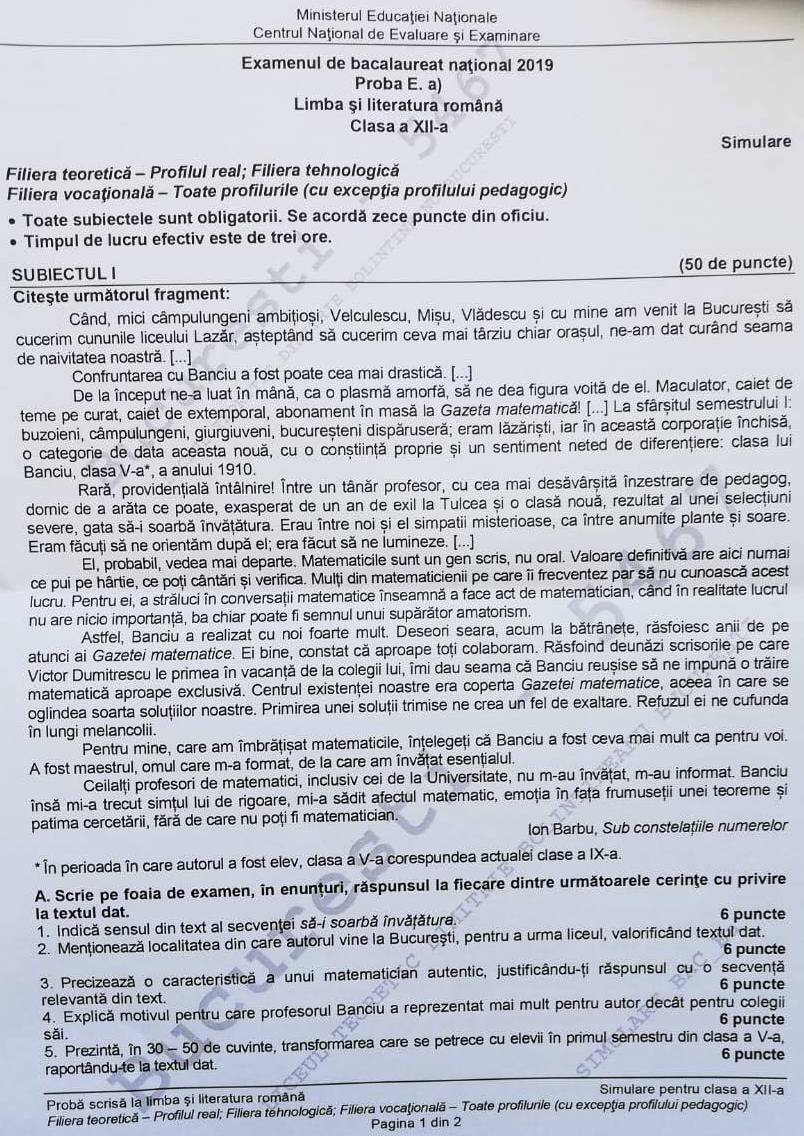 Ministerul Educației Naționale
Centrul Național de Evaluare și Examinare

Examenul de bacalaureat național 2019
Proba E. a)
Limba și literatura română
Clasa a XII-a

Simulare

Filiera teoretică – Profilul real; Filiera tehnologică
Filiera vocațională – Toate profilurile (cu excepția profilului pedagogic)
• Toate subiectele sunt obligatorii. Se acordă zece puncte din oficiu.
• Timpul de lucru efectiv este de trei ore.

SUBIECTUL I (50 de puncte)
Citește următorul fragment:
Când, mici câmpulungeni ambițioși, Velculescu, Mișu, Vlădescu și cu mine am venit la București să cucerim cununile liceului Lazăr, așteptând să cucerim ceva mai târziu chiar orașul, ne-am dat curând seama de naivitatea noastră. [...]

Confruntarea cu Banciu a fost poate cea mai drastică. [...]

De la început ne-a luat în mână, ca o plasmă amorfă, să ne dea figura voită de el. Maculator, caiet de teme pe curat, caiet de extemporal, abonament în masă la Gazeta matematică! [...] La sfârșitul semestrului I: buzoieni, câmpulungeni, giurgiuveni, bucureșteni dispăruseră; eram lăzăriști, iar în această corporație închisă, o categorie de data aceasta nouă, cu o conștiință proprie și un sentiment neted de diferențiere: clasa lui Banciu, clasa V-a*, a anului 1910.

Rară, providențială întâlnire! Între un tânăr profesor, cu cea mai desăvârșită înzestrare de pedagog, dornic de a arăta ce poate, exasperat de un an de exil la Tulcea și o clasă nouă, rezultat al unei selecțiuni severe, gata să-i soarbă învățătura. Erau între noi și el simpatii misterioase, ca între anumite plante și soare. Eram făcuți să ne orientăm după el; era făcut să ne lumineze. [...]

El, probabil, vedea mai departe. Matematicile sunt un gen scris, nu oral. Valoare definitivă are aici numai ce pui pe hârtie, ce poți cântări și verifica. Mulți din matematicienii pe care îi frecventez par să nu cunoască acest lucru. Pentru ei, a străluci în conversații matematice înseamnă a face act de matematician, când în realitate lucrul nu are nicio importanță, ba chiar poate fi semnul unui supărător amatorism.

Astfel, Banciu a realizat cu noi foarte mult. Deseori seara, acum la bătrânețe, răsfoiesc anii de pe atunci ai Gazetei matematice. Ei bine, constat că aproape toți colaboram. Răsfoind deunăzi scrisorile pe care Victor Dumitrescu le primea în vacanță de la colegii lui, îmi dau seama că Banciu reușise să ne impună o trăire matematică aproape exclusivă. Centrul existenței noastre era coperta Gazetei matematice, aceea în care se oglindea soarta soluțiilor noastre. Primirea unei soluții trimise ne crea un fel de exaltare. Refuzul ei ne cufunda în lungi melancolii.

Pentru mine, care am îmbrățișat matematicile, înțelegeți că Banciu a fost ceva mai mult ca pentru voi. A fost maestrul, omul care m-a format, de la care am învățat esențialul.

Ceilalți profesori de matematici, inclusiv cei de la Universitate, nu m-au învățat, m-au informat. Banciu însă mi-a trecut simțul lui de rigoare, mi-a sădit afectul matematic, emoția în fața frumuseții unei teoreme și patima cercetării, fără de care nu poți fi matematician.

Ion Barbu, Sub constelațiile numerelor

* În perioada în care autorul a fost elev, clasa a V-a corespundea actualei clase a IX-a.

A. Scrie pe foaia de examen, în enunțuri, răspunsul la fiecare dintre următoarele cerințe cu privire la textul dat.
1. Indică sensul din text al secvenței să-i soarbă învățătura. 6 puncte
2. Menționează localitatea din care autorul vine la București, pentru a urma liceul, valorificând textul dat. 6 puncte
3. Precizează o caracteristică a unui matematician autentic, justificându-ți răspunsul cu o secvență relevantă din text. 6 puncte
4. Explică motivul pentru care profesorul Banciu a reprezentat mai mult pentru autor decât pentru colegii săi. 6 puncte
5. Prezintă, în 30 – 50 de cuvinte, transformarea care se petrece cu elevii în primul semestru din clasa a V-a, raportându-te la textul dat. 6 puncte

Probă scrisă la limba și literatura română
Simulare pentru clasa a XII-a
Filiera teoretică – Profilul real; Filiera tehnologică; Filiera vocațională – Toate profilurile (cu excepția profilului pedagogic)
Pagina 1 din 2